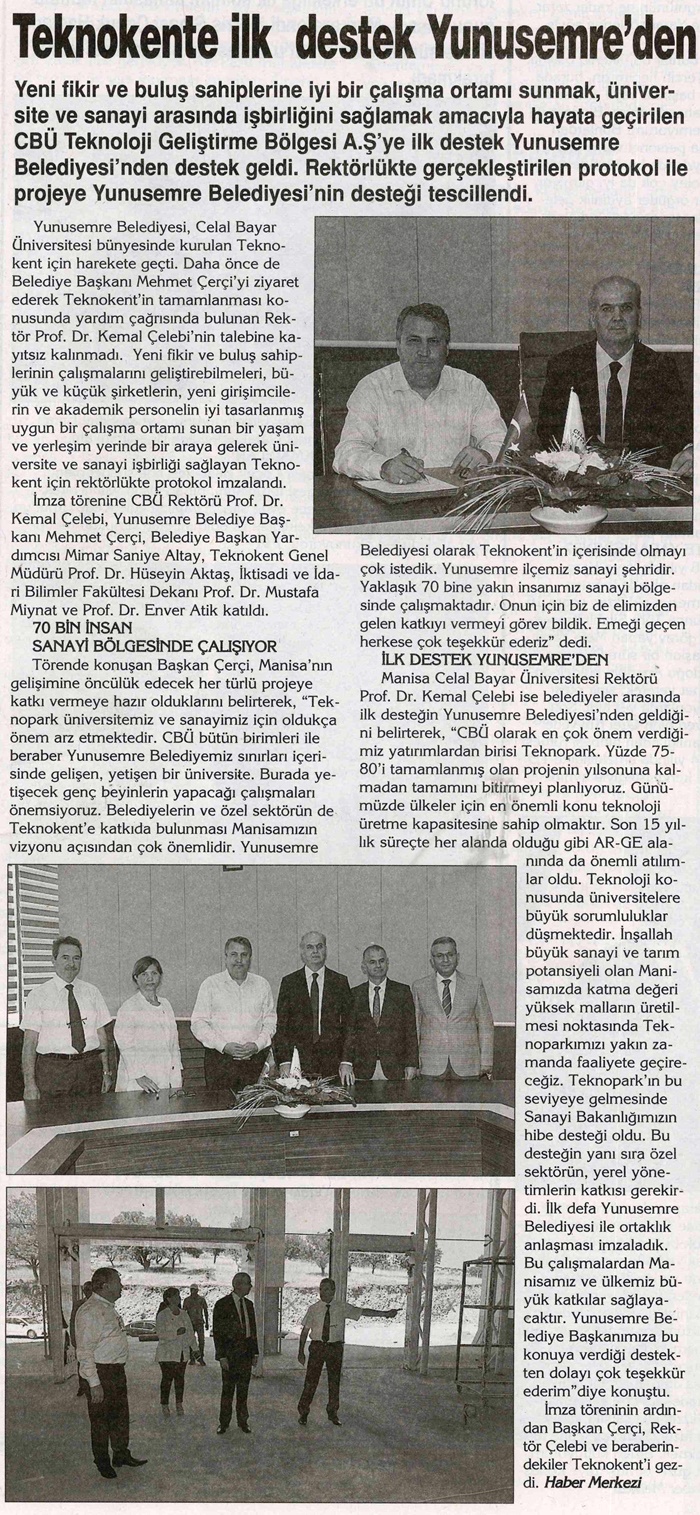 Teknokente ilk destek Yunusemre'den

Yeni fikir ve buluş sahiplerine iyi bir çalışma ortamı sunmak, üniversite ve sanayi arasında işbirliğini sağlamak amacıyla hayata geçirilen CBÜ Teknoloji Geliştirme Bölgesi A.Ş'ye ilk destek Yunusemre Belediyesi'nden destek geldi. Rektörlükte gerçekleştirilen protokol ile projeye Yunusemre Belediyesi'nin desteği tescillendi.

Yunusemre Belediyesi, Celal Bayar Üniversitesi bünyesinde kurulan Teknokent için harekete geçti. Daha önce de Belediye Başkanı Mehmet Çerçi'yi ziyaret ederek Teknokent'in tamamlanması konusunda yardım çağrısında bulunan Rektör Prof. Dr. Kemal Çelebi'nin talebine kayıtsız kalınmadı. Yeni fikir ve buluş sahiplerinin çalışmalarını geliştirebilmeleri, büyük ve küçük şirketlerin, yeni girişimcilerin ve akademik personelin iyi tasarlanmış uygun bir çalışma ortamı sunan bir yaşam ve yerleşim yerinde bir araya gelerek üniversite ve sanayi işbirliği sağlayan Teknokent için rektörlükte protokol imzalandı.

İmza törenine CBÜ Rektörü Prof. Dr. Kemal Çelebi, Yunusemre Belediye Başkanı Mehmet Çerçi, Belediye Başkan Yardımcısı Mimar Saniye Altay, Teknokent Genel Müdürü Prof. Dr. Hüseyin Aktaş, İktisadi ve İdari Bilimler Fakültesi Dekanı Prof. Dr. Mustafa Miynat ve Prof. Dr. Enver Atik katıldı.

70 BİN İNSAN SANAYİ BÖLGESİNDE ÇALIŞIYOR

Törende konuşan Başkan Çerçi, Manisa'nın gelişimine öncülük edecek her türlü projeye katkı vermeye hazır olduklarını belirterek, "Teknopark üniversitemiz ve sanayimiz için oldukça önem arz etmektedir. CBÜ bütün birimleri ile beraber Yunusemre Belediyemiz sınırları içerisinde gelişen, yetişen bir üniversite. Burada yetişecek genç beyinlerin yapacağı çalışmaları önemsiyoruz. Belediyelerin ve özel sektörün de Teknokent'e katkıda bulunması Manisamızın vizyonu açısından çok önemlidir. Yunusemre Belediyesi olarak Teknokent'in içerisinde olmayı çok istedik. Yunusemre ilçemiz sanayi şehridir. Yaklaşık 70 bine yakın insanımız sanayi bölgesinde çalışmaktadır. Onun için biz de elimizden gelen katkıyı vermeyi görev bildik. Emeği geçen herkese çok teşekkür ederiz" dedi.

İLK DESTEK YUNUSEMRE'DEN

Manisa Celal Bayar Üniversitesi Rektörü Prof. Dr. Kemal Çelebi ise belediyeler arasında ilk desteğin Yunusemre Belediyesi'nden geldiğini belirterek, "CBÜ olarak en çok önem verdiğimiz yatırımlardan birisi Teknopark. Yüzde 75-80'i tamamlanmış olan projenin yılsonuna kalmadan tamamını bitirmeyi planlıyoruz. Günümüzde ülkeler için en önemli konu teknoloji üretme kapasitesine sahip olmaktır. Son 15 yıllık süreçte her alanda olduğu gibi AR-GE alanında da önemli atılımlar oldu. Teknoloji konusunda üniversitelere büyük sorumluluklar düşmektedir. İnşallah büyük sanayi ve tarım potansiyeli olan Manisamızda katma değeri yüksek malların üretilmesi noktasında Teknoparkımızı yakın zamanda faaliyete geçireceğiz. Teknopark'ın bu seviyeye gelmesinde Sanayi Bakanlığımızın hibe desteği oldu. Bu desteğin yanı sıra özel sektörün, yerel yönetimlerin katkısı gerekirdi. İlk defa Yunusemre Belediyesi ile ortaklık anlaşması imzaladık. Bu çalışmalardan Manisamız ve ülkemiz büyük katkılar sağlayacaktır. Yunusemre Belediye Başkanımıza bu konuya verdiği destekten dolayı çok teşekkür ederim"diye konuştu.

İmza töreninin ardından Başkan Çerçi, Rektör Çelebi ve beraberindekiler Teknokent'i gezdi. Haber Merkezi